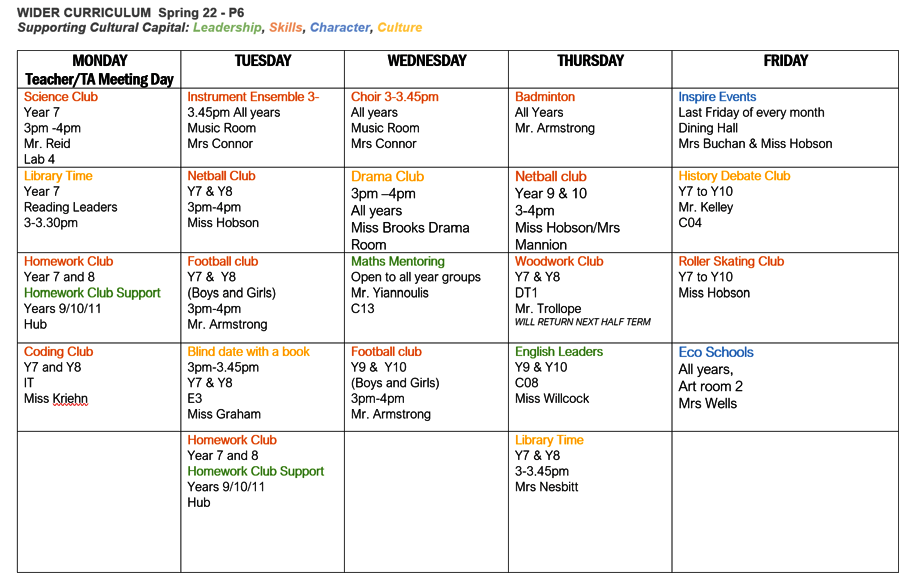 WIDER CURRICULUM Spring 22 - P6
Supporting Cultural Capital: Leadership, Skills, Character, Culture

| MONDAY Teacher/TA Meeting Day | TUESDAY | WEDNESDAY | THURSDAY | FRIDAY |
|---|---|---|---|---|
| Science Club Year 7 3pm -4pm Mr. Reid Lab 4 | Instrument Ensemble 3-3.45pm All years Music Room Mrs Connor | Choir 3-3.45pm All years Music Room Mrs Connor | Badminton All Years Mr. Armstrong | Inspire Events Last Friday of every month Dining Hall Mrs Buchan & Miss Hobson |
| Library Time Year 7 Reading Leaders 3-3.30pm | Netball Club Y7 & Y8 3pm-4pm Miss Hobson | Drama Club 3pm –4pm All years Miss Brooks Drama Room | Netball club Year 9 & 10 3-4pm Miss Hobson/Mrs Mannion | History Debate Club Y7 to Y10 Mr. Kelley C04 |
| Homework Club Year 7 and 8 Homework Club Support Years 9/10/11 Hub | Football club Y7 & Y8 (Boys and Girls) 3pm-4pm Mr. Armstrong | Maths Mentoring Open to all year groups Mr. Yiannoulis C13 | Woodwork Club Y7 & Y8 DT1 Mr. Trollope WILL RETURN NEXT HALF TERM | Roller Skating Club Y7 to Y10 Miss Hobson |
| Coding Club Y7 and Y8 IT Miss Kriehn | Blind date with a book 3pm-3.45pm Y7 & Y8 E3 Miss Graham | Football club Y9 & Y10 (Boys and Girls) 3pm-4pm Mr. Armstrong | English Leaders Y9 & Y10 C08 Miss Willcock | Eco Schools All years, Art room 2 Mrs Wells |
| | Homework Club Year 7 and 8 Homework Club Support Years 9/10/11 Hub | | Library Time Y7 & Y8 3-3.45pm Mrs Nesbitt | |